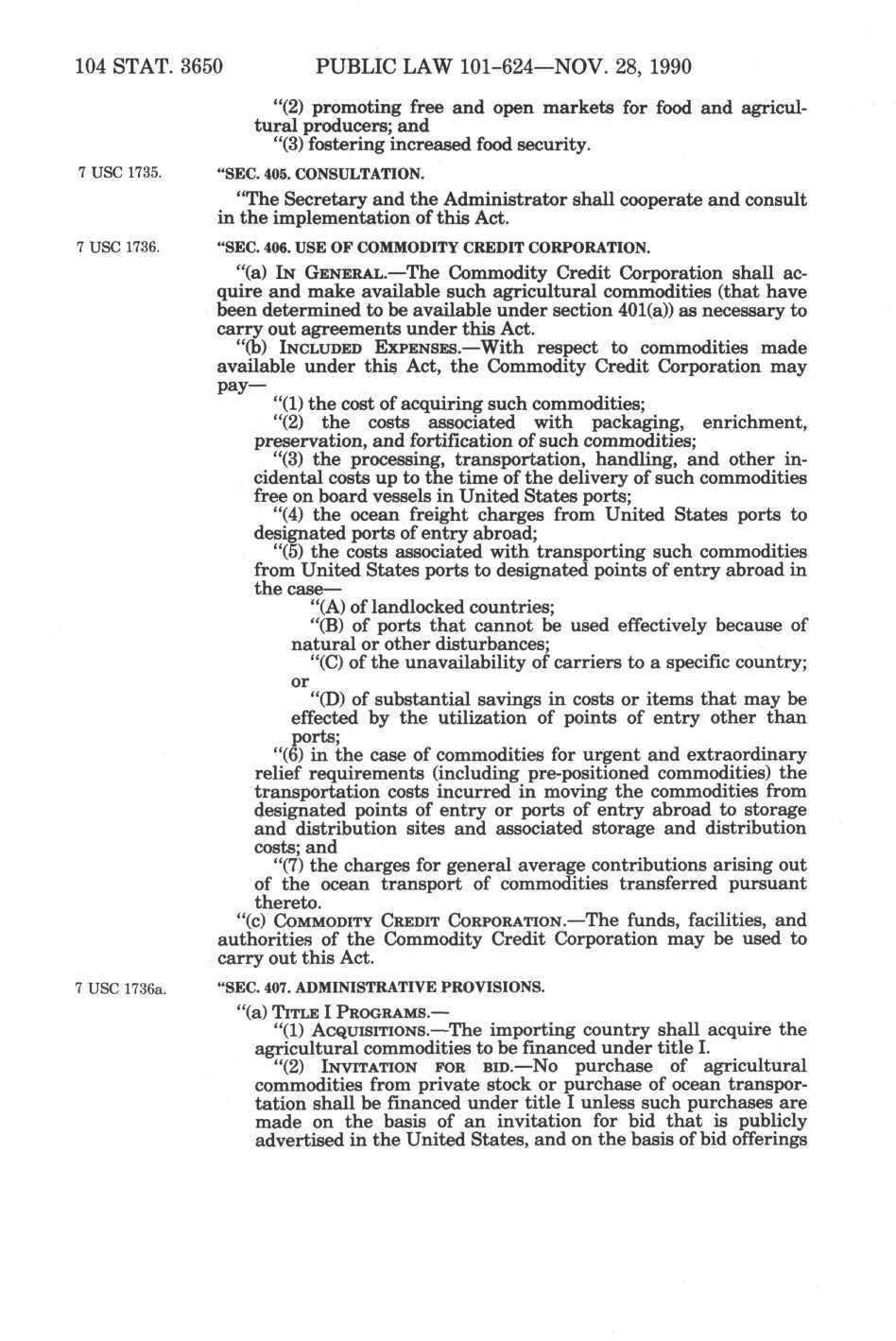 104 STAT. 3650 PUBLIC LAW 101-624—NOV. 28, 1990

"(2) promoting free and open markets for food and agricultural producers; and

"(3) fostering increased food security.

7 USC 1735.

"SEC. 405. CONSULTATION.

"The Secretary and the Administrator shall cooperate and consult in the implementation of this Act.

7 USC 1736.

"SEC. 406. USE OF COMMODITY CREDIT CORPORATION.

"(a) IN GENERAL.—The Commodity Credit Corporation shall acquire and make available such agricultural commodities (that have been determined to be available under section 401(a)) as necessary to carry out agreements under this Act.

"(b) INCLUDED EXPENSES.—With respect to commodities made available under this Act, the Commodity Credit Corporation may pay—

"(1) the cost of acquiring such commodities;

"(2) the costs associated with packaging, enrichment, preservation, and fortification of such commodities;

"(3) the processing, transportation, handling, and other incidental costs up to the time of the delivery of such commodities free on board vessels in United States ports;

"(4) the ocean freight charges from United States ports to designated ports of entry abroad;

"(5) the costs associated with transporting such commodities from United States ports to designated points of entry abroad in the case—

"(A) of landlocked countries;

"(B) of ports that cannot be used effectively because of natural or other disturbances;

"(C) of the unavailability of carriers to a specific country; or

"(D) of substantial savings in costs or items that may be effected by the utilization of points of entry other than ports;

"(6) in the case of commodities for urgent and extraordinary relief requirements (including pre-positioned commodities) the transportation costs incurred in moving the commodities from designated points of entry or ports of entry abroad to storage and distribution sites and associated storage and distribution costs; and

"(7) the charges for general average contributions arising out of the ocean transport of commodities transferred pursuant thereto.

"(c) COMMODITY CREDIT CORPORATION.—The funds, facilities, and authorities of the Commodity Credit Corporation may be used to carry out this Act.

7 USC 1736a.

"SEC. 407. ADMINISTRATIVE PROVISIONS.

"(a) TITLE I PROGRAMS.—

"(1) ACQUISITIONS.—The importing country shall acquire the agricultural commodities to be financed under title I.

"(2) INVITATION FOR BID.—No purchase of agricultural commodities from private stock or purchase of ocean transportation shall be financed under title I unless such purchases are made on the basis of an invitation for bid that is publicly advertised in the United States, and on the basis of bid offerings